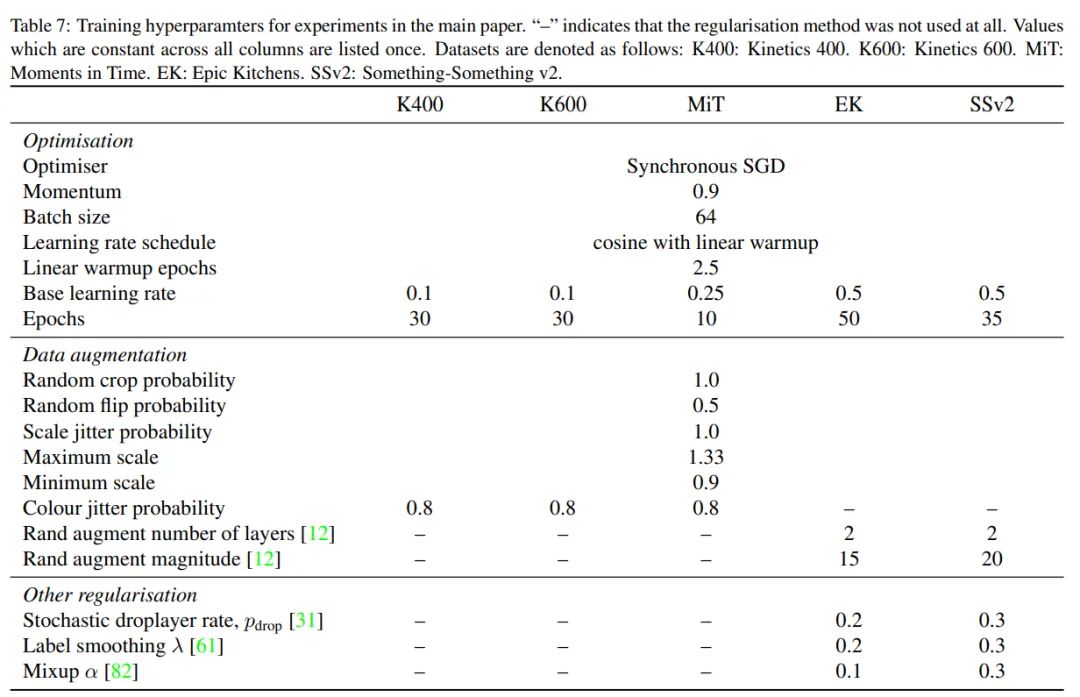 Table 7: Training hyperparamters for experiments in the main paper. "–" indicates that the regularisation method was not used at all. Values which are constant across all columns are listed once. Datasets are denoted as follows: K400: Kinetics 400. K600: Kinetics 600. MiT: Moments in Time. EK: Epic Kitchens. SSv2: Something-Something v2.

| | K400 | K600 | MiT | EK | SSv2 |
|---|---|---|---|---|---|
| *Optimisation* | | | | | |
| Optimiser | | | Synchronous SGD | | |
| Momentum | | | 0.9 | | |
| Batch size | | | 64 | | |
| Learning rate schedule | | | cosine with linear warmup | | |
| Linear warmup epochs | | | 2.5 | | |
| Base learning rate | 0.1 | 0.1 | 0.25 | 0.5 | 0.5 |
| Epochs | 30 | 30 | 10 | 50 | 35 |
| *Data augmentation* | | | | | |
| Random crop probability | | | 1.0 | | |
| Random flip probability | | | 0.5 | | |
| Scale jitter probability | | | 1.0 | | |
| Maximum scale | | | 1.33 | | |
| Minimum scale | | | 0.9 | | |
| Colour jitter probability | 0.8 | 0.8 | 0.8 | – | – |
| Rand augment number of layers [12] | – | – | – | 2 | 2 |
| Rand augment magnitude [12] | – | – | – | 15 | 20 |
| *Other regularisation* | | | | | |
| Stochastic droplayer rate, $p_{\text{drop}}$ [31] | – | – | – | 0.2 | 0.3 |
| Label smoothing $\lambda$ [61] | – | – | – | 0.2 | 0.3 |
| Mixup $\alpha$ [82] | – | – | – | 0.1 | 0.3 |